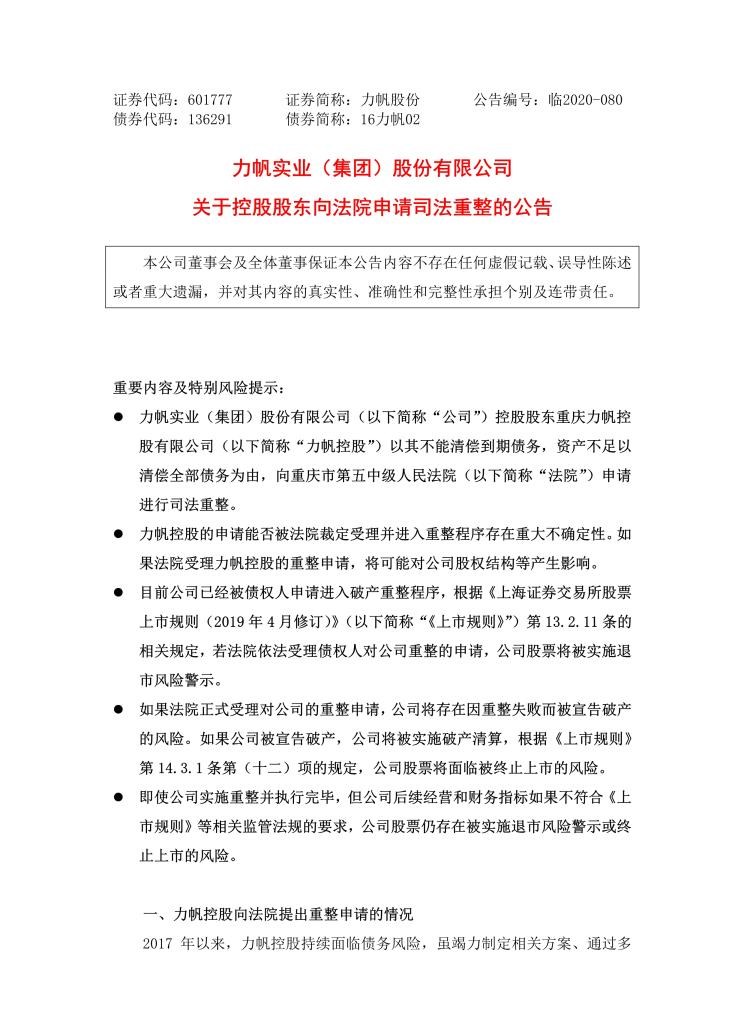 证券代码：601777　　　证券简称：力帆股份　　　公告编号：临2020-080
债券代码：136291　　　债券简称：16力帆02

力帆实业（集团）股份有限公司
关于控股股东向法院申请司法重整的公告

本公司董事会及全体董事保证本公告内容不存在任何虚假记载、误导性陈述或者重大遗漏，并对其内容的真实性、准确性和完整性承担个别及连带责任。

重要内容及特别风险提示：

● 力帆实业（集团）股份有限公司（以下简称“公司”）控股股东重庆力帆控股有限公司（以下简称“力帆控股”）以其不能清偿到期债务，资产不足以清偿全部债务为由，向重庆市第五中级人民法院（以下简称“法院”）申请进行司法重整。

● 力帆控股的申请能否被法院裁定受理并进入重整程序存在重大不确定性。如果法院受理力帆控股的重整申请，将可能对公司股权结构等产生影响。

● 目前公司已经被债权人申请进入破产重整程序，根据《上海证券交易所股票上市规则（2019 年 4 月修订）》（以下简称“《上市规则》”）第 13.2.11 条的相关规定，若法院依法受理债权人对公司重整的申请，公司股票将被实施退市风险警示。

● 如果法院正式受理对公司的重整申请，公司将存在因重整失败而被宣告破产的风险。如果公司被宣告破产，公司将被实施破产清算，根据《上市规则》第 14.3.1 条第（十二）项的规定，公司股票将面临被终止上市的风险。

● 即使公司实施重整并执行完毕，但公司后续经营和财务指标如果不符合《上市规则》等相关监管法规的要求，公司股票仍存在被实施退市风险警示或终止上市的风险。

一、力帆控股向法院提出重整申请的情况

2017 年以来，力帆控股持续面临债务风险，虽竭力制定相关方案、通过多